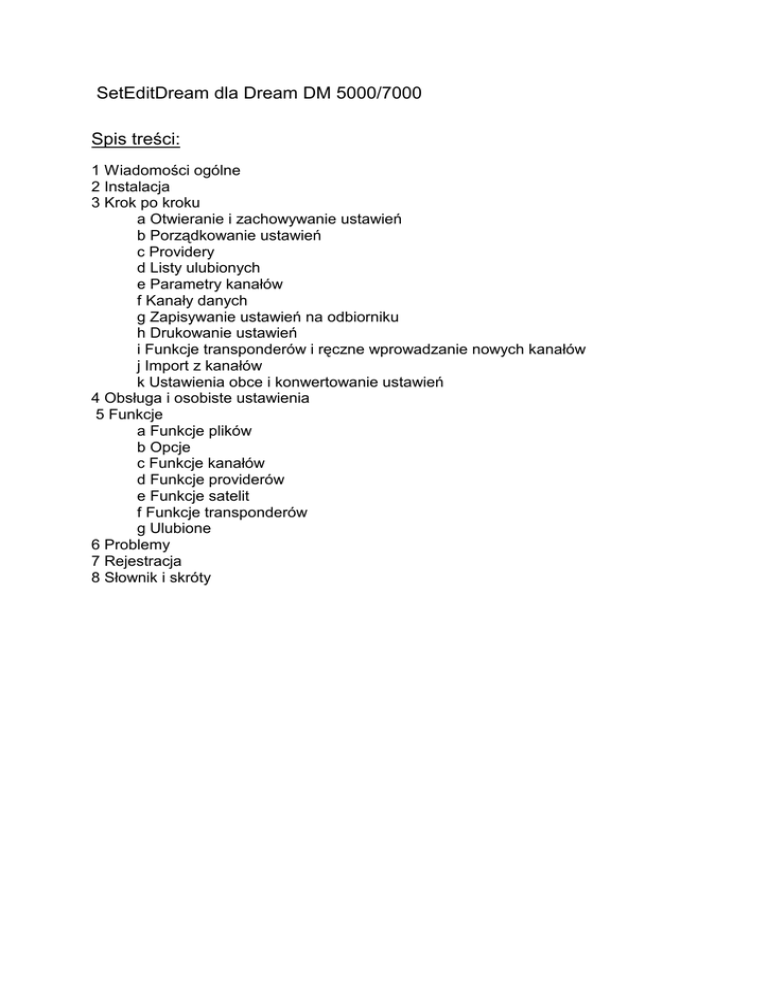 SetEditDream dla Dream DM 5000/7000

Spis treści:

1 Wiadomości ogólne
2 Instalacja
3 Krok po kroku
a Otwieranie i zachowywanie ustawień
b Porządkowanie ustawień
c Providery
d Listy ulubionych
e Parametry kanałów
f Kanały danych
g Zapisywanie ustawień na odbiorniku
h Drukowanie ustawień
i Funkcje transponderów i ręczne wprowadzanie nowych kanałów
j Import z kanałów
k Ustawienia obce i konwertowanie ustawień
4 Obsługa i osobiste ustawienia
5 Funkcje
a Funkcje plików
b Opcje
c Funkcje kanałów
d Funkcje providerów
e Funkcje satelit
f Funkcje transponderów
g Ulubione
6 Problemy
7 Rejestracja
8 Słownik i skróty